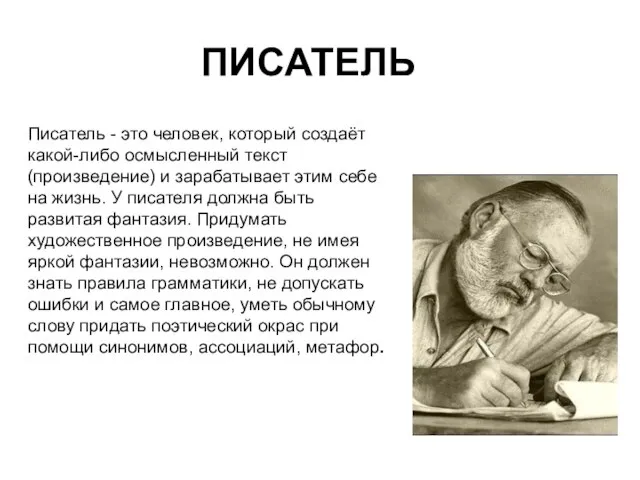 ПИСАТЕЛЬ

Писатель - это человек, который создаёт какой-либо осмысленный текст (произведение) и зарабатывает этим себе на жизнь. У писателя должна быть развитая фантазия. Придумать художественное произведение, не имея яркой фантазии, невозможно. Он должен знать правила грамматики, не допускать ошибки и самое главное, уметь обычному слову придать поэтический окрас при помощи синонимов, ассоциаций, метафор.